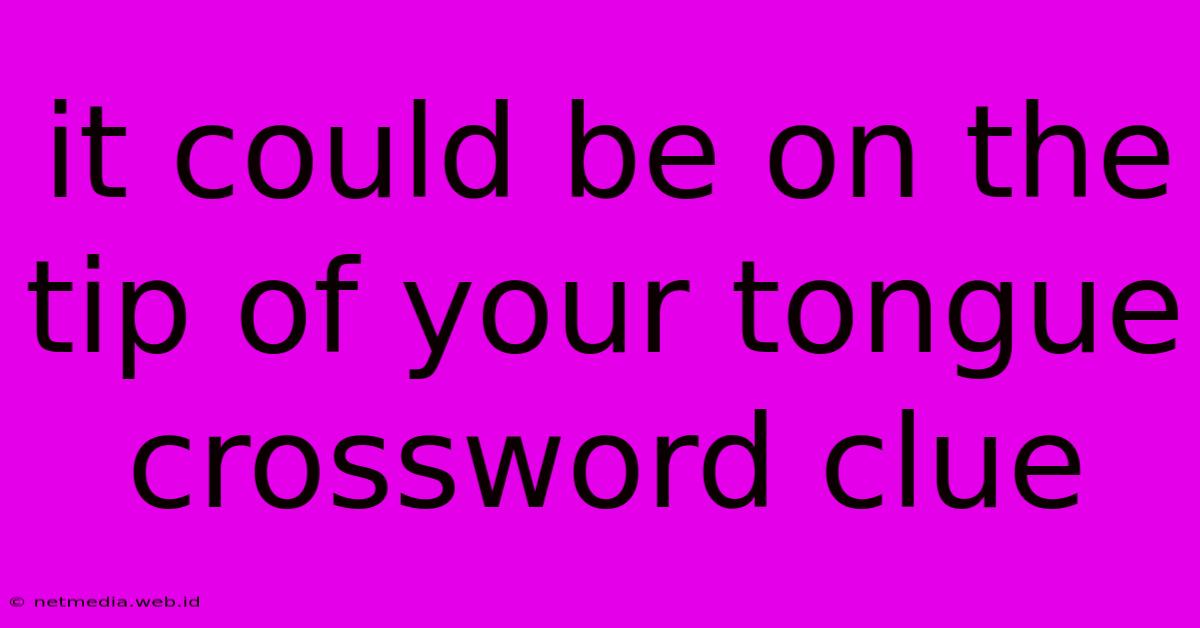 it could be on the tip of your tongue crossword clue

© netmedia.web.id